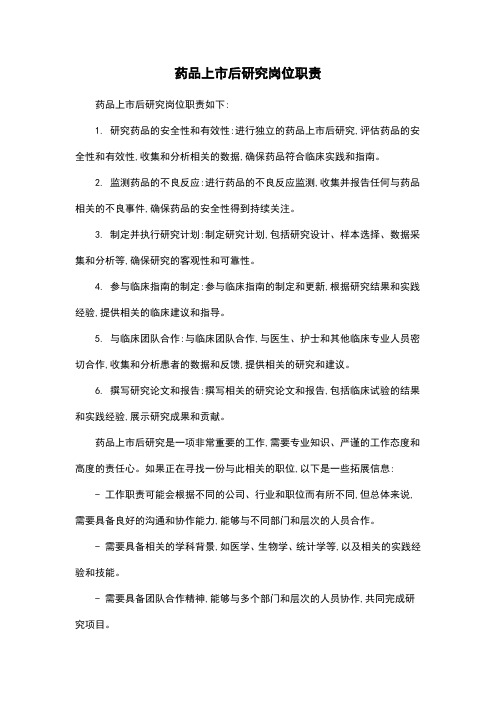 药品上市后研究岗位职责

药品上市后研究岗位职责如下：

1. 研究药品的安全性和有效性：进行独立的药品上市后研究，评估药品的安全性和有效性，收集和分析相关的数据，确保药品符合临床实践和指南。

2. 监测药品的不良反应：进行药品的不良反应监测，收集并报告任何与药品相关的不良事件，确保药品的安全性得到持续关注。

3. 制定并执行研究计划：制定研究计划，包括研究设计、样本选择、数据采集和分析等，确保研究的客观性和可靠性。

4. 参与临床指南的制定：参与临床指南的制定和更新，根据研究结果和实践经验，提供相关的临床建议和指导。

5. 与临床团队合作：与临床团队合作，与医生、护士和其他临床专业人员密切合作，收集和分析患者的数据和反馈，提供相关的研究和建议。

6. 撰写研究论文和报告：撰写相关的研究论文和报告，包括临床试验的结果和实践经验，展示研究成果和贡献。

药品上市后研究是一项非常重要的工作，需要专业知识、严谨的工作态度和高度的责任心。如果正在寻找一份与此相关的职位，以下是一些拓展信息：

- 工作职责可能会根据不同的公司、行业和职位而有所不同，但总体来说，需要具备良好的沟通和协作能力，能够与不同部门和层次的人员合作。

- 需要具备相关的学科背景，如医学、生物学、统计学等，以及相关的实践经验和技能。

- 需要具备团队合作精神，能够与多个部门和层次的人员协作，共同完成研究项目。